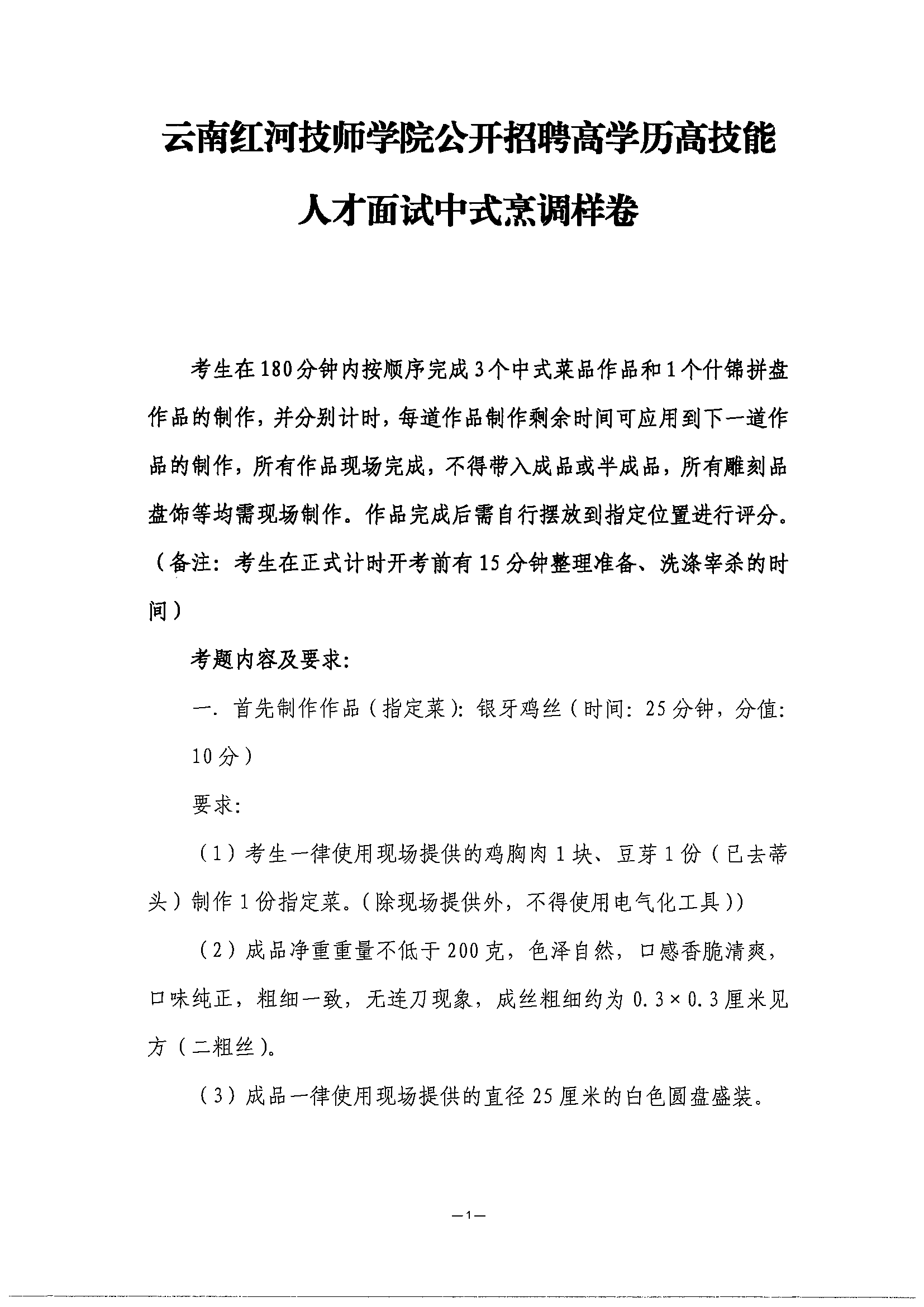 云南红河技师学院公开招聘高学历高技能人才面试中式烹调样卷

考生在180分钟内按顺序完成3个中式菜品作品和1个什锦拼盘作品的制作，并分别计时，每道作品制作剩余时间可应用到下一道作品的制作，所有作品现场完成，不得带入成品或半成品，所有雕刻品盘饰等均需现场制作。作品完成后需自行摆放到指定位置进行评分。（备注：考生在正式计时开考前有15分钟整理准备、洗涤宰杀的时间）

考题内容及要求：

一. 首先制作作品（指定菜）：银牙鸡丝（时间：25分钟，分值：10分）

要求：

（1）考生一律使用现场提供的鸡胸肉1块、豆芽1份（已去蒂头）制作1份指定菜。（除现场提供外，不得使用电气化工具））

（2）成品净重重量不低于200克，色泽自然，口感香脆清爽，口味纯正，粗细一致，无连刀现象，成丝粗细约为0.3×0.3厘米见方（二粗丝）。

（3）成品一律使用现场提供的直径25厘米的白色圆盘盛装。

—1—